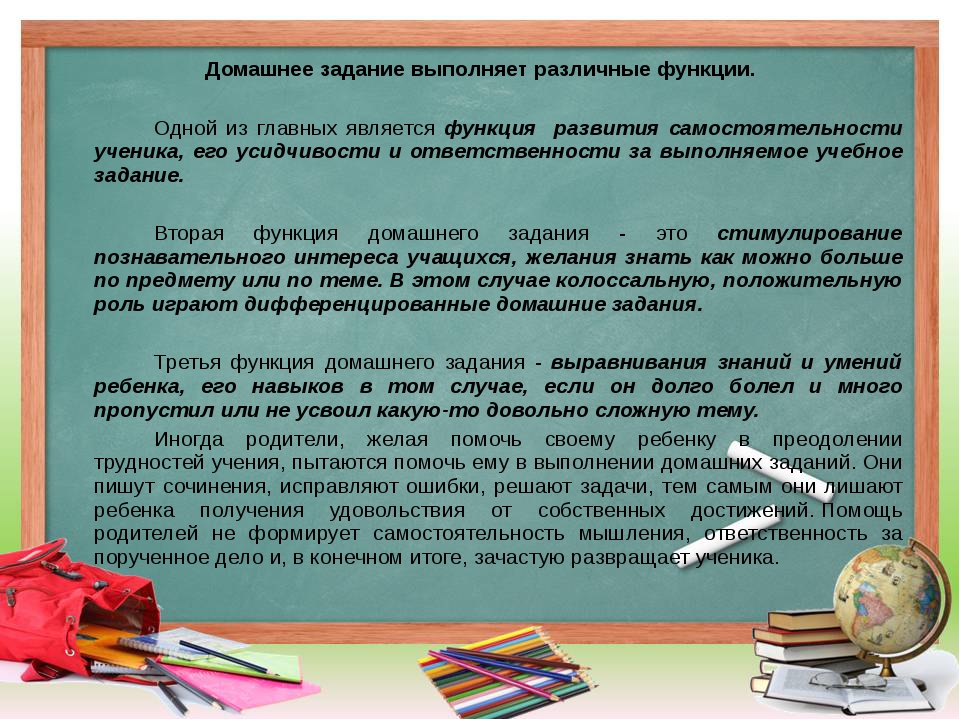 Домашнее задание выполняет различные функции.

Одной из главных является функция развития самостоятельности ученика, его усидчивости и ответственности за выполняемое учебное задание.

Вторая функция домашнего задания - это стимулирование познавательного интереса учащихся, желания знать как можно больше по предмету или по теме. В этом случае колоссальную, положительную роль играют дифференцированные домашние задания.

Третья функция домашнего задания - выравнивания знаний и умений ребенка, его навыков в том случае, если он долго болел и много пропустил или не усвоил какую-то довольно сложную тему.

Иногда родители, желая помочь своему ребенку в преодолении трудностей учения, пытаются помочь ему в выполнении домашних заданий. Они пишут сочинения, исправляют ошибки, решают задачи, тем самым они лишают ребенка получения удовольствия от собственных достижений. Помощь родителей не формирует самостоятельность мышления, ответственность за порученное дело и, в конечном итоге, зачастую развращает ученика.